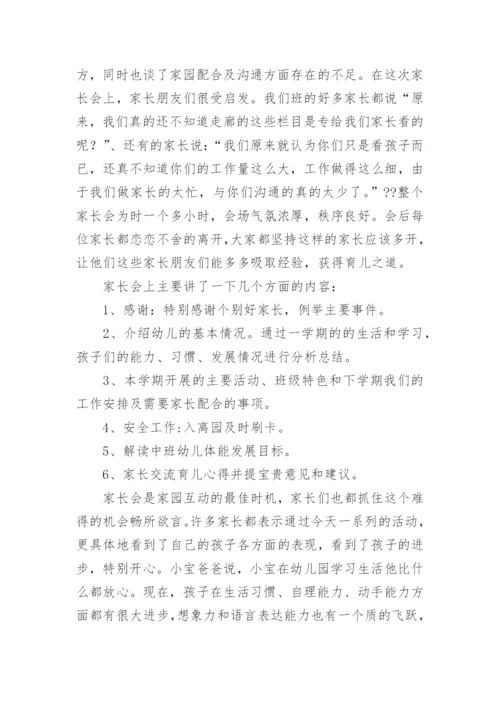 方，同时也谈了家园配合及沟通方面存在的不足。在这次家长会上，家长朋友们很受启发。我们班的好多家长都说“原来，我们真的还不知道走廊的这些栏目是专给我们家长看的呢？”、还有的家长说：“我们原来就认为你们只是看孩子而已，还真不知道你们的工作量这么大，工作做得这么细，由于我们做家长的太忙，与你们沟通的真的太少了。”??整个家长会为时一个多小时，会场气氛浓厚，秩序良好。会后每位家长都恋恋不舍的离开，大家都坚持这样的家长应该多开，让他们这些家长朋友们能多多吸取经验，获得育儿之道。

家长会上主要讲了一下几个方面的内容：

1、感谢：特别感谢个别好家长，例举主要事件。

2、介绍幼儿的基本情况。通过一学期的的生活和学习，孩子们的能力、习惯、发展情况进行分析总结。

3、本学期开展的主要活动、班级特色和下学期我们的工作安排及需要家长配合的事项。

4、安全工作:入离园及时刷卡。

5、解读中班幼儿体能发展目标。

6、家长交流育儿心得并提宝贵意见和建议。

家长会是家园互动的最佳时机，家长们也都抓住这个难得的机会畅所欲言。许多家长都表示通过今天一系列的活动，更具体地看到了自己的孩子各方面的表现，看到了孩子的进步，特别开心。小宝爸爸说，小宝在幼儿园学习生活他比什么都放心。现在，孩子在生活习惯、自理能力、动手能力方面都有很大进步，想象力和语言表达能力也有一个质的飞跃，